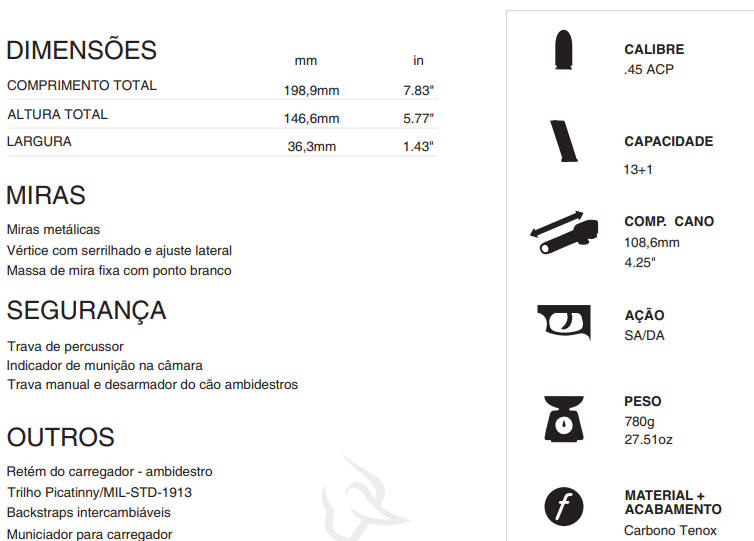 DIMENSÕES

| | mm | in |
|---|---|---|
| COMPRIMENTO TOTAL | 198,9mm | 7.83" |
| ALTURA TOTAL | 146,6mm | 5.77" |
| LARGURA | 36,3mm | 1.43" |

MIRAS

Miras metálicas
Vértice com serrilhado e ajuste lateral
Massa de mira fixa com ponto branco

SEGURANÇA

Trava de percussor
Indicador de munição na câmara
Trava manual e desarmador do cão ambidestros

OUTROS

Retém do carregador - ambidestro
Trilho Picatinny/MIL-STD-1913
Backstraps intercambiáveis
Municiador para carregador

CALIBRE
.45 ACP

CAPACIDADE
13+1

COMP. CANO
108,6mm
4.25"

AÇÃO
SA/DA

PESO
780g
27.51oz

MATERIAL + ACABAMENTO
Carbono Tenox